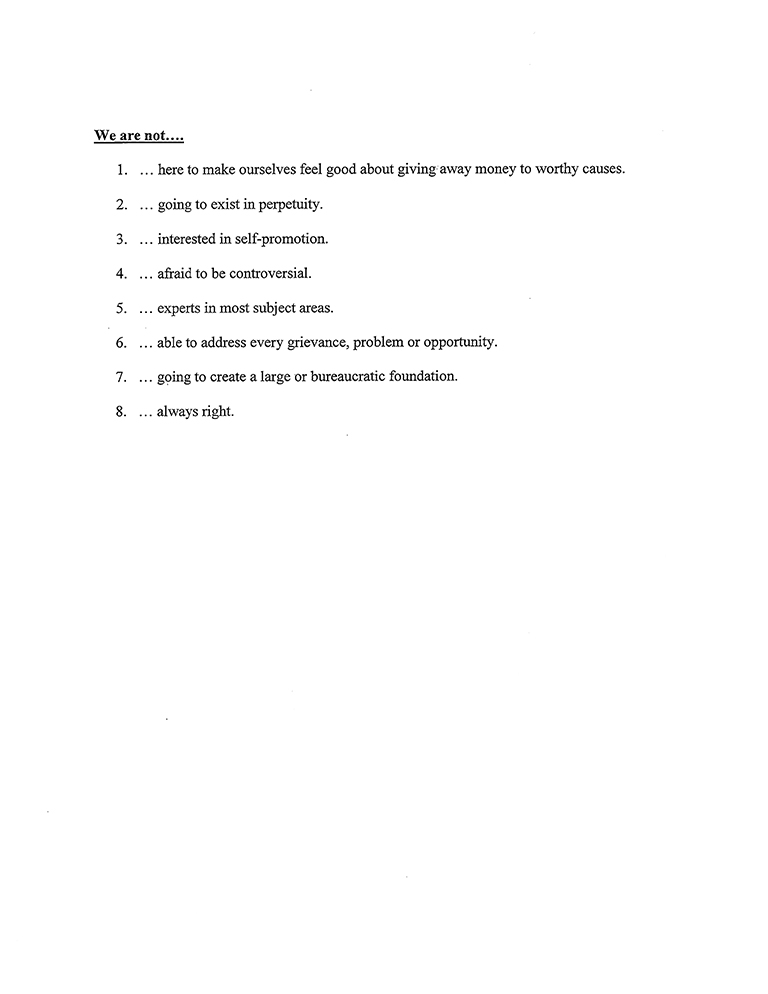 We are not….

1. … here to make ourselves feel good about giving away money to worthy causes.

2. … going to exist in perpetuity.

3. … interested in self-promotion.

4. … afraid to be controversial.

5. … experts in most subject areas.

6. … able to address every grievance, problem or opportunity.

7. … going to create a large or bureaucratic foundation.

8. … always right.